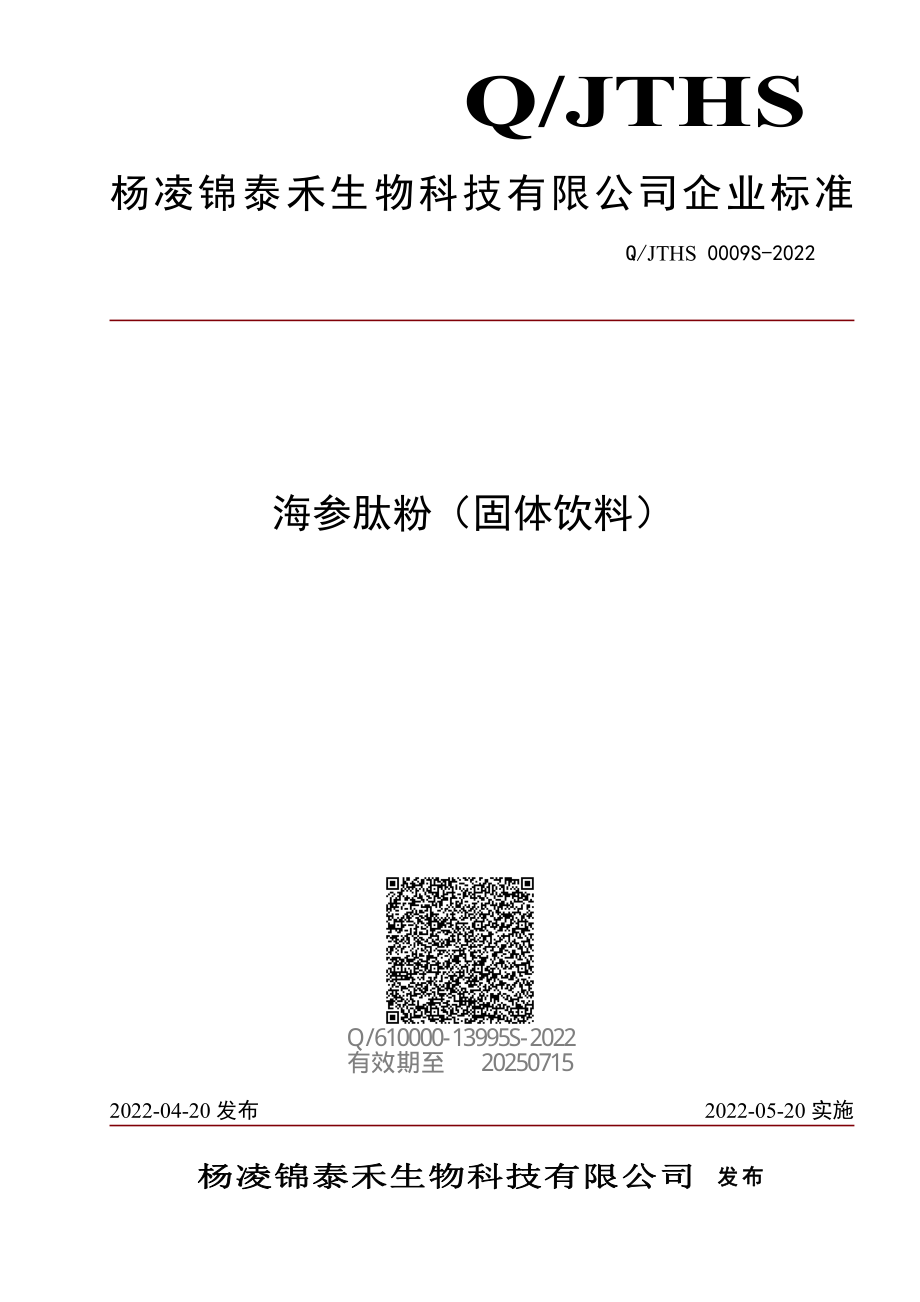 Q/JTHS

杨凌锦泰禾生物科技有限公司企业标准

Q/JTHS 0009S-2022

海参肽粉（固体饮料）

Q/610000-13995S-2022
有效期至 20250715

2022-04-20 发布

2022-05-20 实施

杨凌锦泰禾生物科技有限公司 发布